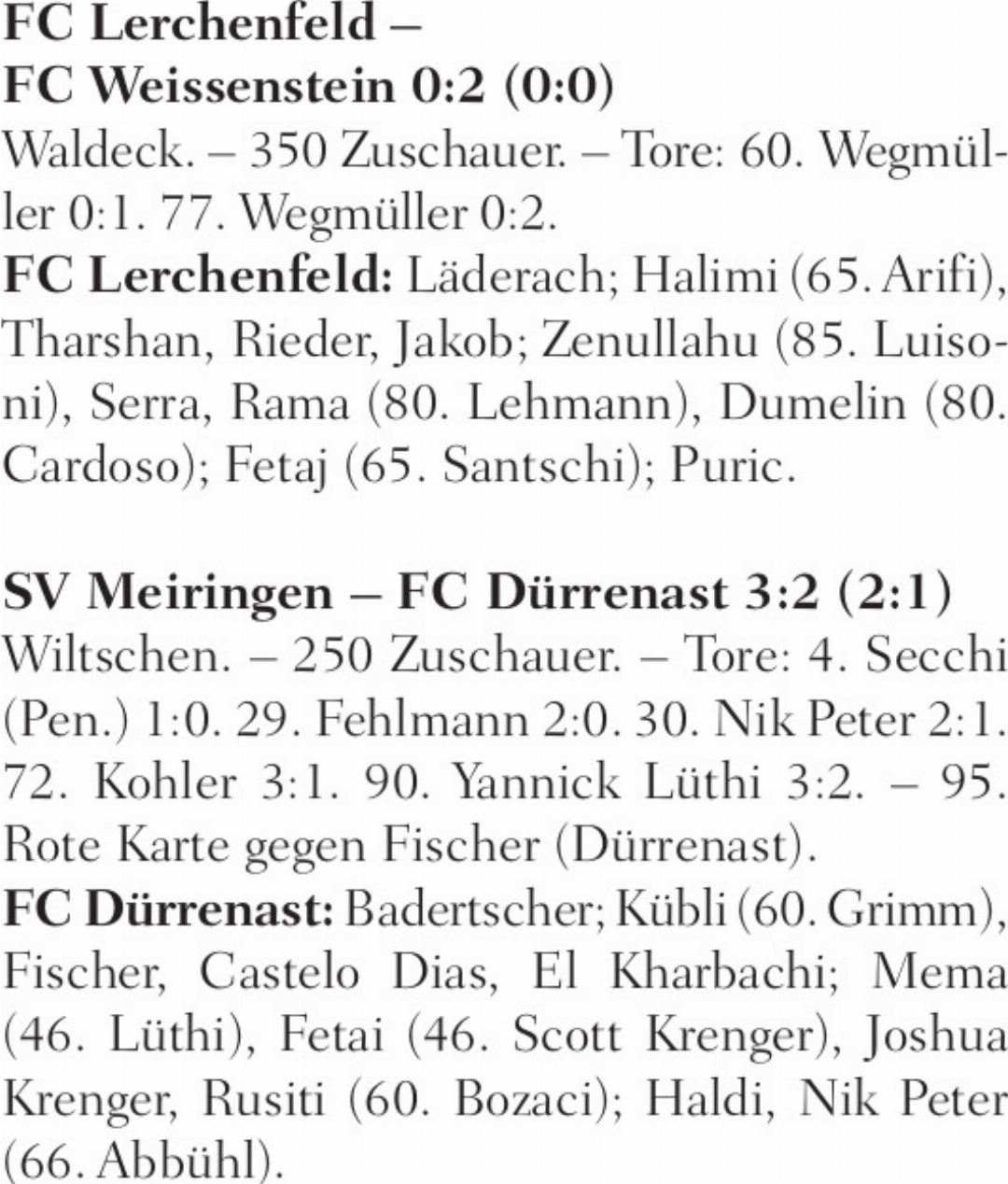 FC Lerchenfeld –
FC Weissenstein 0:2 (0:0)

Waldeck. – 350 Zuschauer. – Tore: 60. Wegmüller 0:1. 77. Wegmüller 0:2.

FC Lerchenfeld: Läderach; Halimi (65. Arifi), Tharshan, Rieder, Jakob; Zenullahu (85. Luisoni), Serra, Rama (80. Lehmann), Dumelin (80. Cardoso); Fetaj (65. Santschi); Puric.

SV Meiringen – FC Dürrenast 3:2 (2:1)

Wiltschen. – 250 Zuschauer. – Tore: 4. Secchi (Pen.) 1:0. 29. Fehlmann 2:0. 30. Nik Peter 2:1. 72. Kohler 3:1. 90. Yannick Lüthi 3:2. – 95. Rote Karte gegen Fischer (Dürrenast).

FC Dürrenast: Badertscher; Kübli (60. Grimm), Fischer, Castelo Dias, El Kharbachi; Mema (46. Lüthi), Fetai (46. Scott Krenger), Joshua Krenger, Rusiti (60. Bozaci); Haldi, Nik Peter (66. Abbühl).